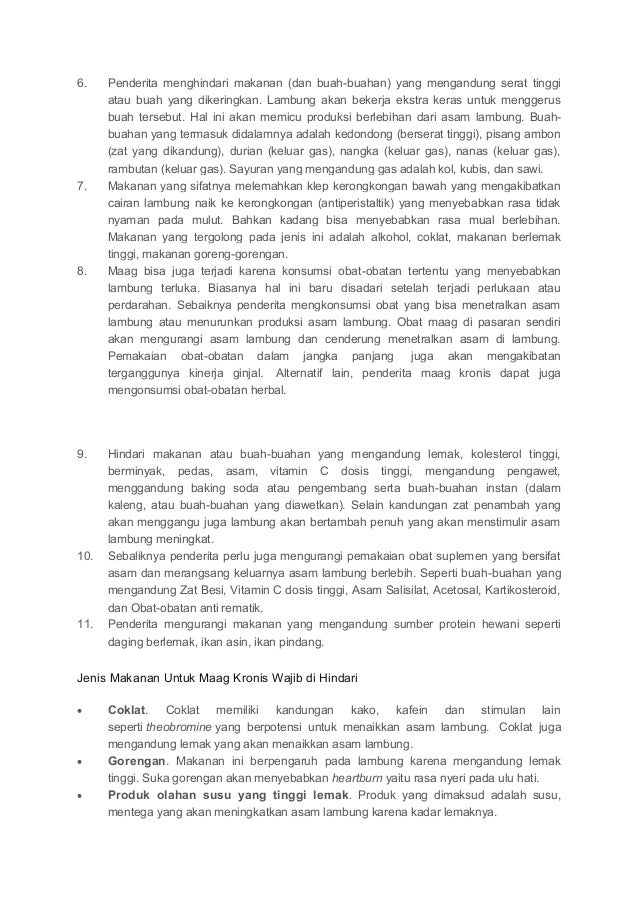 6. Penderita menghindari makanan (dan buah-buahan) yang mengandung serat tinggi atau buah yang dikeringkan. Lambung akan bekerja ekstra keras untuk menggerus buah tersebut. Hal ini akan memicu produksi berlebihan dari asam lambung. Buah-buahan yang termasuk didalamnya adalah kedondong (berserat tinggi), pisang ambon (zat yang dikandung), durian (keluar gas), nangka (keluar gas), nanas (keluar gas), rambutan (keluar gas). Sayuran yang mengandung gas adalah kol, kubis, dan sawi.
7. Makanan yang sifatnya melemahkan klep kerongkongan bawah yang mengakibatkan cairan lambung naik ke kerongkongan (antiperistaltik) yang menyebabkan rasa tidak nyaman pada mulut. Bahkan kadang bisa menyebabkan rasa mual berlebihan. Makanan yang tergolong pada jenis ini adalah alkohol, coklat, makanan berlemak tinggi, makanan goreng-gorengan.
8. Maag bisa juga terjadi karena konsumsi obat-obatan tertentu yang menyebabkan lambung terluka. Biasanya hal ini baru disadari setelah terjadi perlukaan atau perdarahan. Sebaiknya penderita mengkonsumsi obat yang bisa menetralkan asam lambung atau menurunkan produksi asam lambung. Obat maag di pasaran sendiri akan mengurangi asam lambung dan cenderung menetralkan asam di lambung. Pemakaian obat-obatan dalam jangka panjang juga akan mengakibatan terganggunya kinerja ginjal. Alternatif lain, penderita maag kronis dapat juga mengonsumsi obat-obatan herbal.

9. Hindari makanan atau buah-buahan yang mengandung lemak, kolesterol tinggi, berminyak, pedas, asam, vitamin C dosis tinggi, mengandung pengawet, menggandung baking soda atau pengembang serta buah-buahan instan (dalam kaleng, atau buah-buahan yang diawetkan). Selain kandungan zat penambah yang akan menggangu juga lambung akan bertambah penuh yang akan menstimulir asam lambung meningkat.
10. Sebaliknya penderita perlu juga mengurangi pemakaian obat suplemen yang bersifat asam dan merangsang keluarnya asam lambung berlebih. Seperti buah-buahan yang mengandung Zat Besi, Vitamin C dosis tinggi, Asam Salisilat, Acetosal, Kartikosteroid, dan Obat-obatan anti rematik.
11. Penderita mengurangi makanan yang mengandung sumber protein hewani seperti daging berlemak, ikan asin, ikan pindang.

Jenis Makanan Untuk Maag Kronis Wajib di Hindari

• Coklat. Coklat memiliki kandungan kako, kafein dan stimulan lain seperti theobromine yang berpotensi untuk menaikkan asam lambung. Coklat juga mengandung lemak yang akan menaikkan asam lambung.
• Gorengan. Makanan ini berpengaruh pada lambung karena mengandung lemak tinggi. Suka gorengan akan menyebabkan heartburn yaitu rasa nyeri pada ulu hati.
• Produk olahan susu yang tinggi lemak. Produk yang dimaksud adalah susu, mentega yang akan meningkatkan asam lambung karena kadar lemaknya.